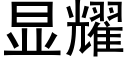 显耀